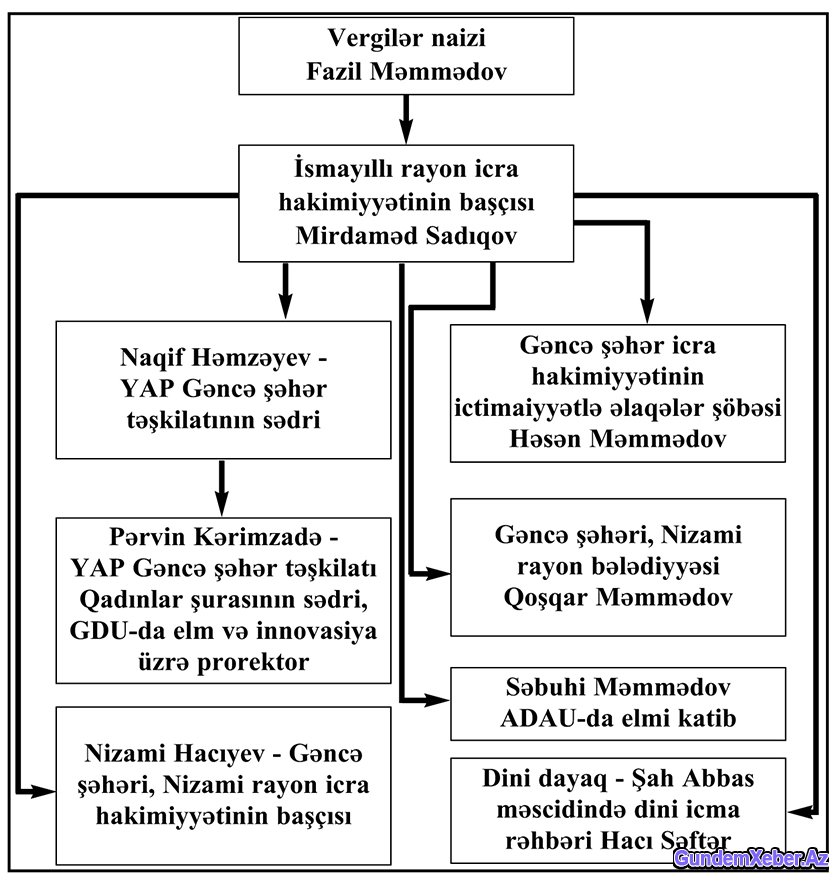 Vergilər naizi
Fazil Məmmədov

İsmayıllı rayon icra hakimiyyətinin başçısı
Mirdaməd Sadıqov

Naqif Həmzəyev - YAP Gəncə şəhər təşkilatının sədri

Pərvin Kərimzadə - YAP Gəncə şəhər təşkilatı Qadınlar şurasının sədri, GDU-da elm və innovasiya üzrə prorektor

Nizami Hacıyev - Gəncə şəhəri, Nizami rayon icra hakimiyyətinin başçısı

Gəncə şəhər icra hakimiyyətinin ictimaiyyətlə əlaqələr şöbəsi
Həsən Məmmədov

Gəncə şəhəri, Nizami rayon bələdiyyəsi
Qoşqar Məmmədov

Səbuhi Məmmədov
ADAU-da elmi katib

Dini dayaq - Şah Abbas məscidində dini icma rəhbəri Hacı Səftər

GundemXeber.Az